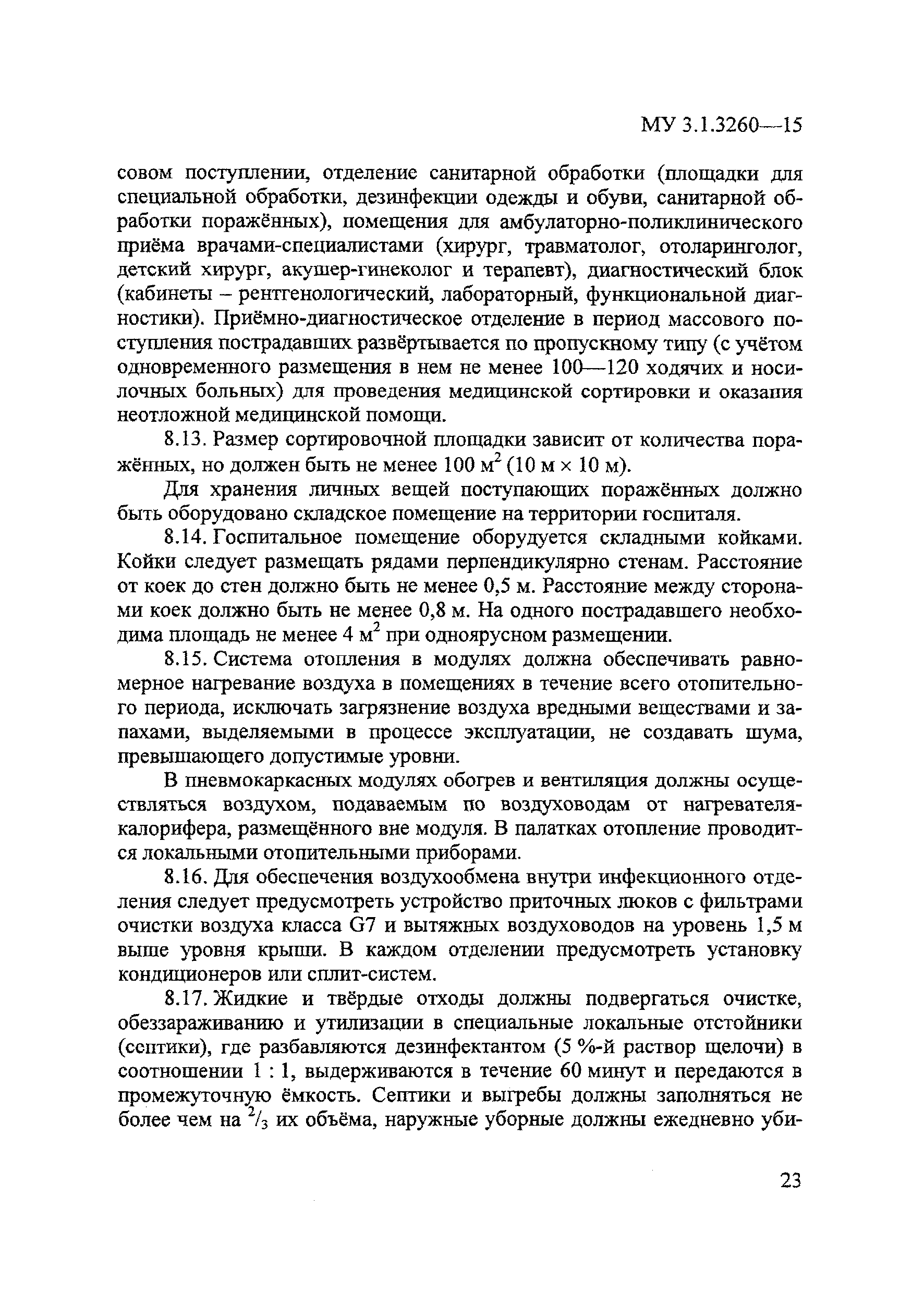 МУ 3.1.3260—15

совом поступлении, отделение санитарной обработки (площадки для специальной обработки, дезинфекции одежды и обуви, санитарной обработки поражённых), помещения для амбулаторно-поликлинического приёма врачами-специалистами (хирург, травматолог, отоларинголог, детский хирург, акушер-гинеколог и терапевт), диагностический блок (кабинеты – рентгенологический, лабораторный, функциональной диагностики). Приёмно-диагностическое отделение в период массового поступления пострадавших развёртывается по пропускному типу (с учётом одновременного размещения в нем не менее 100—120 ходячих и носилочных больных) для проведения медицинской сортировки и оказания неотложной медицинской помощи.

8.13. Размер сортировочной площадки зависит от количества поражённых, но должен быть не менее 100 $м^2$ (10 м × 10 м).

Для хранения личных вещей поступающих поражённых должно быть оборудовано складское помещение на территории госпиталя.

8.14. Госпитальное помещение оборудуется складными койками. Койки следует размещать рядами перпендикулярно стенам. Расстояние от коек до стен должно быть не менее 0,5 м. Расстояние между сторонами коек должно быть не менее 0,8 м. На одного пострадавшего необходима площадь не менее 4 $м^2$ при одноярусном размещении.

8.15. Система отопления в модулях должна обеспечивать равномерное нагревание воздуха в помещениях в течение всего отопительного периода, исключать загрязнение воздуха вредными веществами и запахами, выделяемыми в процессе эксплуатации, не создавать шума, превышающего допустимые уровни.

В пневмокаркасных модулях обогрев и вентиляция должны осуществляться воздухом, подаваемым по воздуховодам от нагревателя-калорифера, размещённого вне модуля. В палатках отопление проводится локальными отопительными приборами.

8.16. Для обеспечения воздухообмена внутри инфекционного отделения следует предусмотреть устройство приточных люков с фильтрами очистки воздуха класса G7 и вытяжных воздуховодов на уровень 1,5 м выше уровня крыши. В каждом отделении предусмотреть установку кондиционеров или сплит-систем.

8.17. Жидкие и твёрдые отходы должны подвергаться очистке, обеззараживанию и утилизации в специальные локальные отстойники (септики), где разбавляются дезинфектантом (5 %-й раствор щелочи) в соотношении 1 : 1, выдерживаются в течение 60 минут и передаются в промежуточную ёмкость. Септики и выгребы должны заполняться не более чем на $^2/_3$ их объёма, наружные уборные должны ежедневно уби-

23